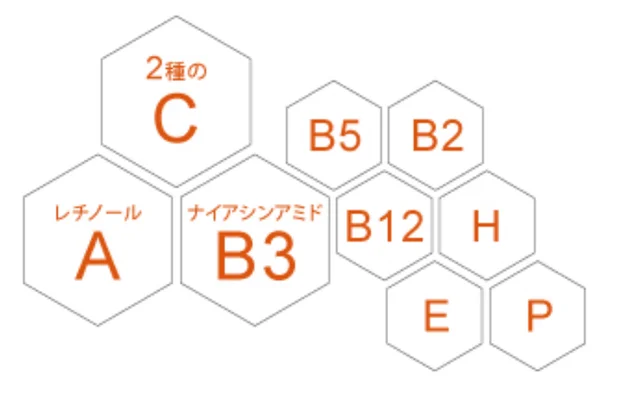 2種の
C

B5
B2

レチノール
A

ナイアシンアミド
B3

B12
H

E
P